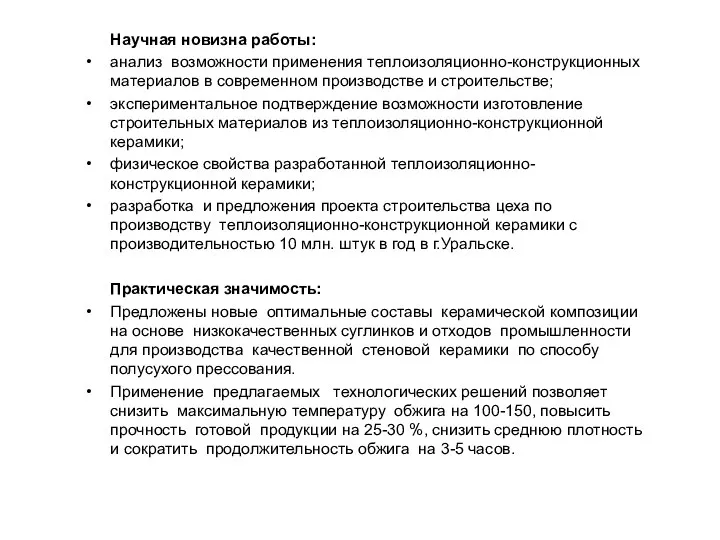 Научная новизна работы:

• анализ возможности применения теплоизоляционно-конструкционных материалов в современном производстве и строительстве;

• экспериментальное подтверждение возможности изготовление строительных материалов из теплоизоляционно-конструкционной керамики;

• физическое свойства разработанной теплоизоляционно-конструкционной керамики;

• разработка и предложения проекта строительства цеха по производству теплоизоляционно-конструкционной керамики с производительностью 10 млн. штук в год в г.Уральске.

Практическая значимость:

• Предложены новые оптимальные составы керамической композиции на основе низкокачественных суглинков и отходов промышленности для производства качественной стеновой керамики по способу полусухого прессования.

• Применение предлагаемых технологических решений позволяет снизить максимальную температуру обжига на 100-150, повысить прочность готовой продукции на 25-30 %, снизить среднюю плотность и сократить продолжительность обжига на 3-5 часов.